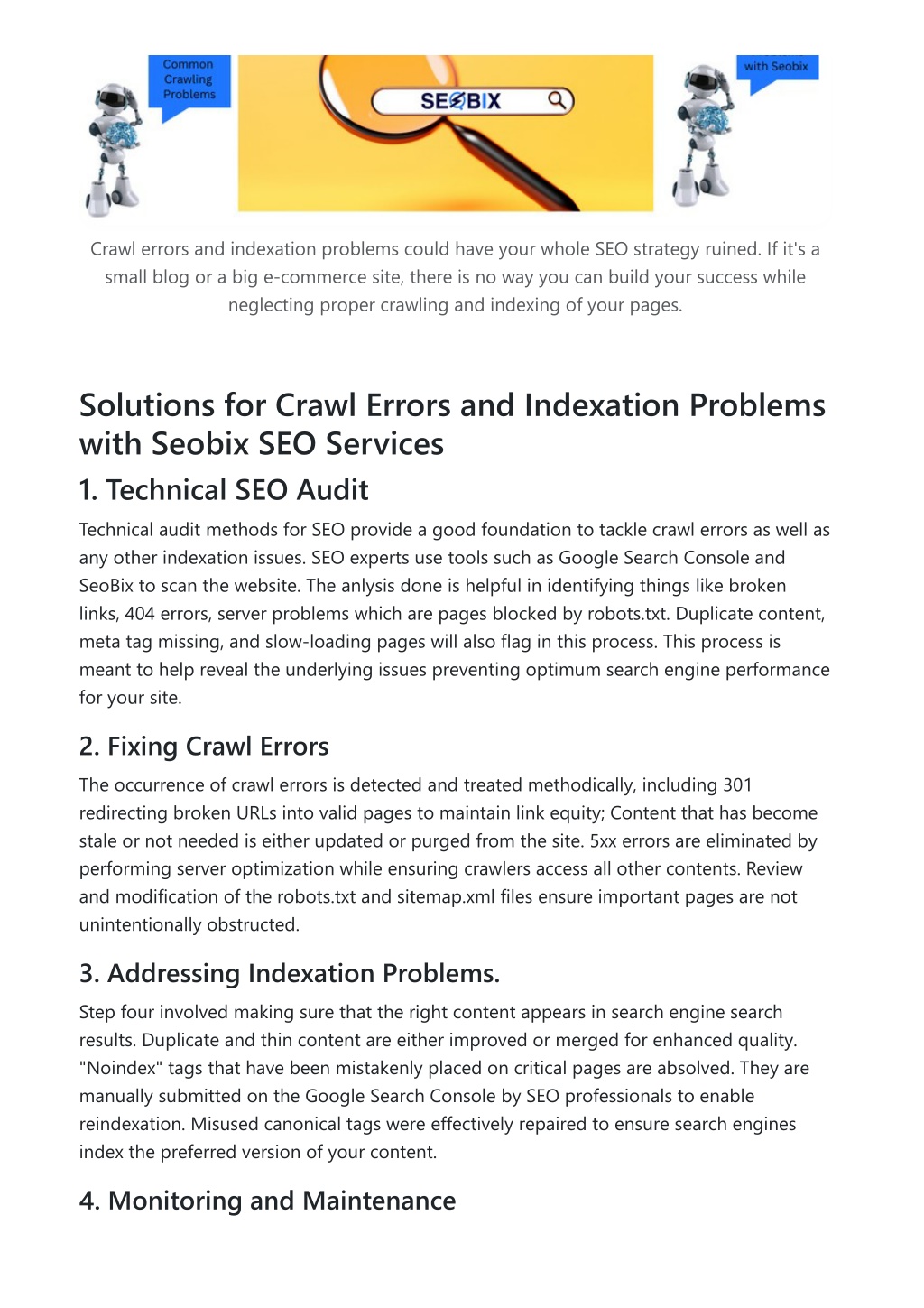 Common Crawling Problems

SEOBIX

with Seobix

Crawl errors and indexation problems could have your whole SEO strategy ruined. If it's a small blog or a big e-commerce site, there is no way you can build your success while neglecting proper crawling and indexing of your pages.

Solutions for Crawl Errors and Indexation Problems with Seobix SEO Services

1. Technical SEO Audit

Technical audit methods for SEO provide a good foundation to tackle crawl errors as well as any other indexation issues. SEO experts use tools such as Google Search Console and SeoBix to scan the website. The anlysis done is helpful in identifying things like broken links, 404 errors, server problems which are pages blocked by robots.txt. Duplicate content, meta tag missing, and slow-loading pages will also flag in this process. This process is meant to help reveal the underlying issues preventing optimum search engine performance for your site.

2. Fixing Crawl Errors

The occurrence of crawl errors is detected and treated methodically, including 301 redirecting broken URLs into valid pages to maintain link equity; Content that has become stale or not needed is either updated or purged from the site. 5xx errors are eliminated by performing server optimization while ensuring crawlers access all other contents. Review and modification of the robots.txt and sitemap.xml files ensure important pages are not unintentionally obstructed.

3. Addressing Indexation Problems.

Step four involved making sure that the right content appears in search engine search results. Duplicate and thin content are either improved or merged for enhanced quality. "Noindex" tags that have been mistakenly placed on critical pages are absolved. They are manually submitted on the Google Search Console by SEO professionals to enable reindexation. Misused canonical tags were effectively repaired to ensure search engines index the preferred version of your content.

4. Monitoring and Maintenance